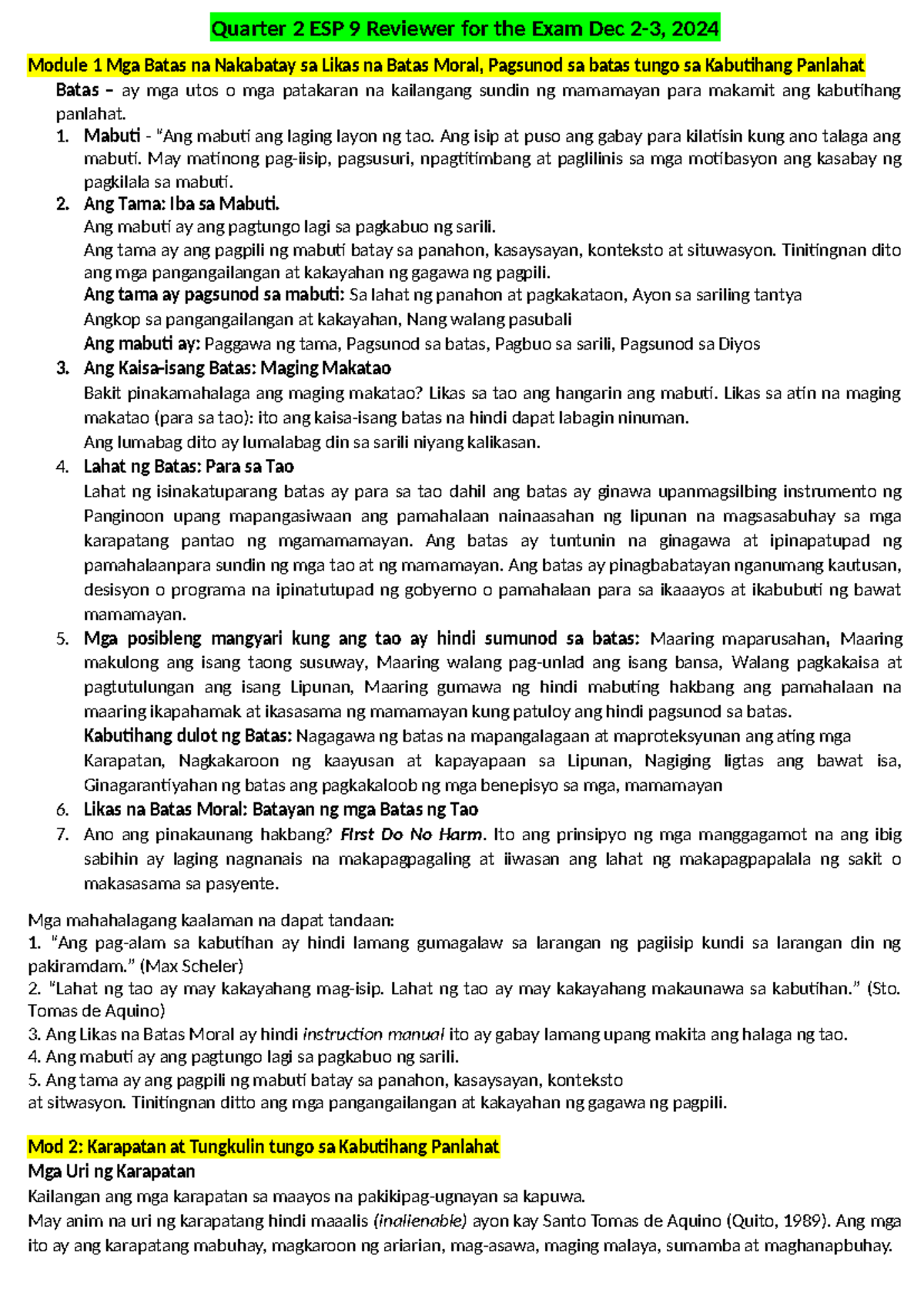 Quarter 2 ESP 9 Reviewer for the Exam Dec 2-3, 2024

Module 1 Mga Batas na Nakabatay sa Likas na Batas Moral, Pagsunod sa batas tungo sa Kabutihang Panlahat

Batas – ay mga utos o mga patakaran na kailangang sundin ng mamamayan para makamit ang kabutihang panlahat.

1. Mabuti - "Ang mabuti ang laging layon ng tao. Ang isip at puso ang gabay para kilatisin kung ano talaga ang mabuti. May matinong pag-iisip, pagsusuri, npagtitimbang at paglilinis sa mga motibasyon ang kasabay ng pagkilala sa mabuti.
2. Ang Tama: Iba sa Mabuti.
Ang mabuti ay ang pagtungo lagi sa pagkabuo ng sarili.
Ang tama ay ang pagpili ng mabuti batay sa panahon, kasaysayan, konteksto at situwasyon. Tinitingnan dito ang mga pangangailangan at kakayahan ng gagawa ng pagpili.
Ang tama ay pagsunod sa mabuti: Sa lahat ng panahon at pagkakataon, Ayon sa sariling tantya
Angkop sa pangangailangan at kakayahan, Nang walang pasubali
Ang mabuti ay: Paggawa ng tama, Pagsunod sa batas, Pagbuo sa sarili, Pagsunod sa Diyos
3. Ang Kaisa-isang Batas: Maging Makatao
Bakit pinakamahalaga ang maging makatao? Likas sa tao ang hangarin ang mabuti. Likas sa atin na maging makatao (para sa tao): ito ang kaisa-isang batas na hindi dapat labagin ninuman.
Ang lumabag dito ay lumalabag din sa sarili niyang kalikasan.
4. Lahat ng Batas: Para sa Tao
Lahat ng isinakatuparang batas ay para sa tao dahil ang batas ay ginawa upanmagsilbing instrumento ng Panginoon upang mapangasiwaan ang pamahalaan nainaasahan ng lipunan na magsasabuhay sa mga karapatang pantao ng mgamamamayan. Ang batas ay tuntunin na ginagawa at ipinapatupad ng pamahalaanpara sundin ng mga tao at ng mamamayan. Ang batas ay pinagbabatayan nganumang kautusan, desisyon o programa na ipinatutupad ng gobyerno o pamahalaan para sa ikaaayos at ikabubuti ng bawat mamamayan.
5. Mga posibleng mangyari kung ang tao ay hindi sumunod sa batas: Maaring maparusahan, Maaring makulong ang isang taong susuway, Maaring walang pag-unlad ang isang bansa, Walang pagkakaisa at pagtutulungan ang isang Lipunan, Maaring gumawa ng hindi mabuting hakbang ang pamahalaan na maaring ikapahamak at ikasasama ng mamamayan kung patuloy ang hindi pagsunod sa batas.
Kabutihang dulot ng Batas: Nagagawa ng batas na mapangalagaan at maproteksyunan ang ating mga Karapatan, Nagkakaroon ng kaayusan at kapayapaan sa Lipunan, Nagiging ligtas ang bawat isa, Ginagarantiyahan ng batas ang pagkakaloob ng mga benepisyo sa mga, mamamayan
6. Likas na Batas Moral: Batayan ng mga Batas ng Tao
7. Ano ang pinakaunang hakbang? First Do No Harm. Ito ang prinsipyo ng mga manggagamot na ang ibig sabihin ay laging nagnanais na makapagpagaling at iiwasan ang lahat ng makapagpapalala ng sakit o makasasama sa pasyente.

Mga mahahalagang kaalaman na dapat tandaan:
1. "Ang pag-alam sa kabutihan ay hindi lamang gumagalaw sa larangan ng pagiisip kundi sa larangan din ng pakiramdam." (Max Scheler)
2. "Lahat ng tao ay may kakayahang mag-isip. Lahat ng tao ay may kakayahang makaunawa sa kabutihan." (Sto. Tomas de Aquino)
3. Ang Likas na Batas Moral ay hindi instruction manual ito ay gabay lamang upang makita ang halaga ng tao.
4. Ang mabuti ay ang pagtungo lagi sa pagkabuo ng sarili.
5. Ang tama ay ang pagpili ng mabuti batay sa panahon, kasaysayan, konteksto at sitwasyon. Tinitingnan ditto ang mga pangangailangan at kakayahan ng gagawa ng pagpili.

Mod 2: Karapatan at Tungkulin tungo sa Kabutihang Panlahat
Mga Uri ng Karapatan
Kailangan ang mga karapatan sa maayos na pakikipag-ugnayan sa kapuwa.
May anim na uri ng karapatang hindi maaalis (inalienable) ayon kay Santo Tomas de Aquino (Quito, 1989). Ang mga ito ay ang karapatang mabuhay, magkaroon ng ariarian, mag-asawa, maging malaya, sumamba at maghanapbuhay.